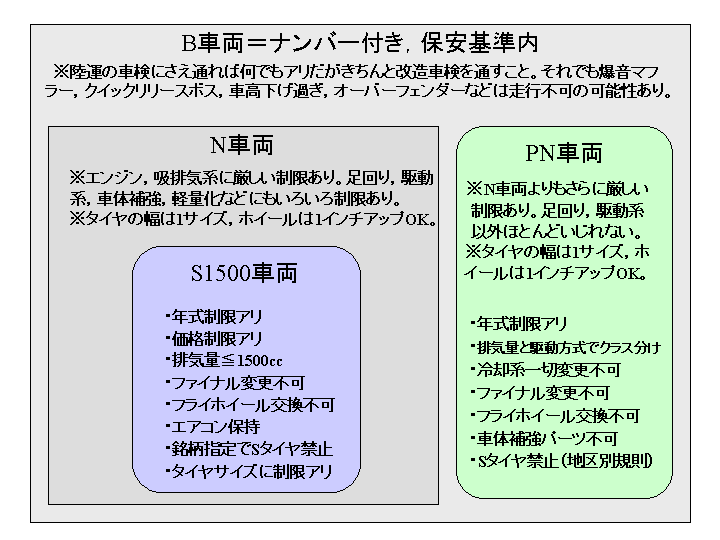 B車両＝ナンバー付き，保安基準内
※陸運の車検にさえ通れば何でもアリだがきちんと改造車検を通すこと。それでも爆音マフラー，クイックリリースボス，車高下げ過ぎ，オーバーフェンダーなどは走行不可の可能性あり。

N車両
※エンジン，吸排気系に厳しい制限あり。足回り，駆動系，車体補強，軽量化などにもいろいろ制限あり。
※タイヤの幅は1サイズ，ホイールは1インチアップOK。

S1500車両
・年式制限アリ
・価格制限アリ
・排気量≦1500cc
・ファイナル変更不可
・フライホイール交換不可
・エアコン保持
・銘柄指定でSタイヤ禁止
・タイヤサイズに制限アリ

PN車両
※N車両よりもさらに厳しい制限あり。足回り，駆動系以外ほとんどいじれない。
※タイヤの幅は1サイズ，ホイールは1インチアップOK。

・年式制限アリ
・排気量と駆動方式でクラス分け
・冷却系一切変更不可
・ファイナル変更不可
・フライホイール交換不可
・車体補強パーツ不可
・Sタイヤ禁止（地区別規則）